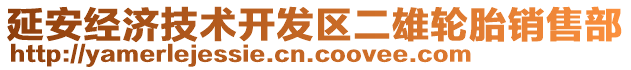 延安经济技术开发区二雄轮胎销售部
http://yamerlejessie.cn.coovee.com